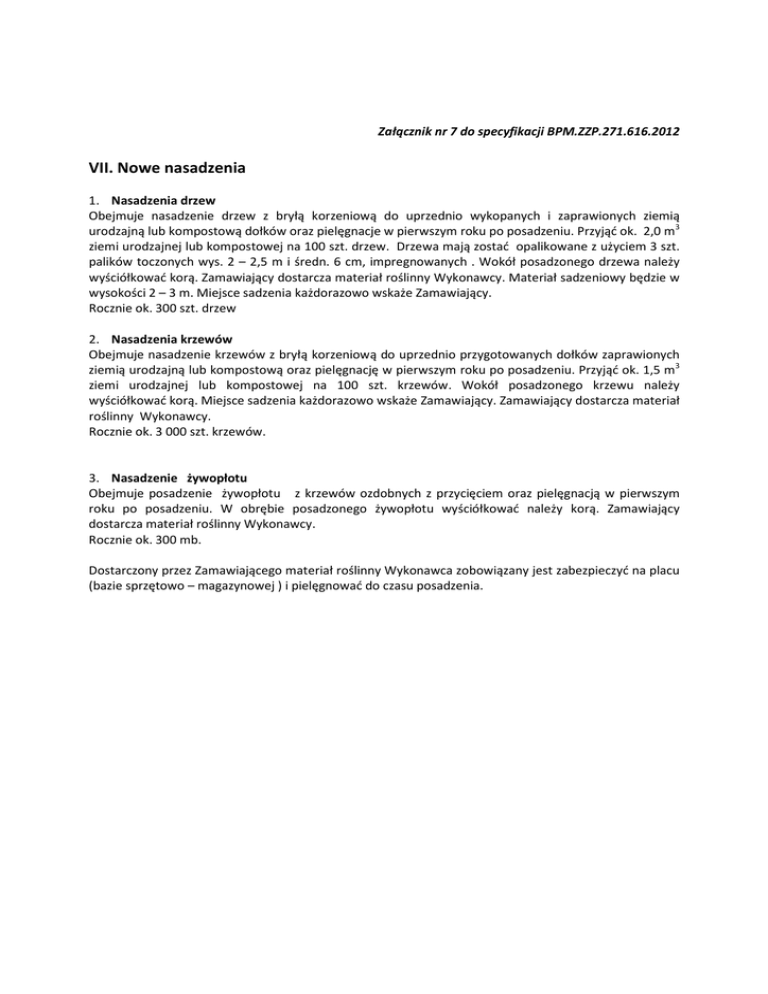 Załącznik nr 7 do specyfikacji BPM.ZZP.271.616.2012

VII. Nowe nasadzenia

1. Nasadzenia drzew
Obejmuje nasadzenie drzew z bryłą korzeniową do uprzednio wykopanych i zaprawionych ziemią urodzajną lub kompostową dołków oraz pielęgnacje w pierwszym roku po posadzeniu. Przyjąć ok. 2,0 $m^3$ ziemi urodzajnej lub kompostowej na 100 szt. drzew. Drzewa mają zostać opalikowane z użyciem 3 szt. palików toczonych wys. 2 – 2,5 m i średn. 6 cm, impregnowanych . Wokół posadzonego drzewa należy wyściółkować korą. Zamawiający dostarcza materiał roślinny Wykonawcy. Materiał sadzeniowy będzie w wysokości 2 – 3 m. Miejsce sadzenia każdorazowo wskaże Zamawiający.
Rocznie ok. 300 szt. drzew

2. Nasadzenia krzewów
Obejmuje nasadzenie krzewów z bryłą korzeniową do uprzednio przygotowanych dołków zaprawionych ziemią urodzajną lub kompostową oraz pielęgnację w pierwszym roku po posadzeniu. Przyjąć ok. 1,5 $m^3$ ziemi urodzajnej lub kompostowej na 100 szt. krzewów. Wokół posadzonego krzewu należy wyściółkować korą. Miejsce sadzenia każdorazowo wskaże Zamawiający. Zamawiający dostarcza materiał roślinny Wykonawcy.
Rocznie ok. 3 000 szt. krzewów.

3. Nasadzenie żywopłotu
Obejmuje posadzenie żywopłotu z krzewów ozdobnych z przycięciem oraz pielęgnacją w pierwszym roku po posadzeniu. W obrębie posadzonego żywopłotu wyściółkować należy korą. Zamawiający dostarcza materiał roślinny Wykonawcy.
Rocznie ok. 300 mb.

Dostarczony przez Zamawiającego materiał roślinny Wykonawca zobowiązany jest zabezpieczyć na placu (bazie sprzętowo – magazynowej ) i pielęgnować do czasu posadzenia.